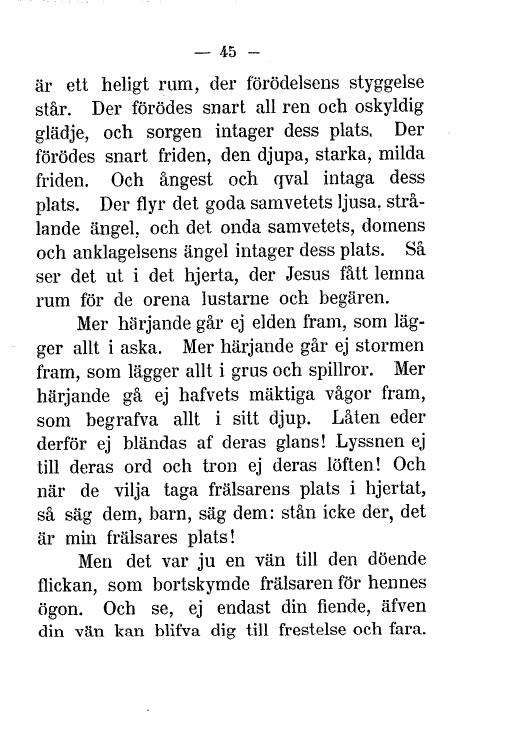 — 45 —

är ett heligt rum, der förödelsens styggelse står. Der förödes snart all ren och oskyldig glädje, och sorgen intager dess plats. Der förödes snart friden, den djupa, starka, milda friden. Och ångest och qval intaga dess plats. Der flyr det goda samvetets ljusa, strålande ängel, och det onda samvetets, domens och anklagelsens ängel intager dess plats. Så ser det ut i det hjerta, der Jesus fått lemna rum för de orena lustarne och begären.

Mer härjande går ej elden fram, som lägger allt i aska. Mer härjande går ej stormen fram, som lägger allt i grus och spillror. Mer härjande gå ej hafvets mäktiga vågor fram, som begrafva allt i sitt djup. Låten eder derför ej bländas af deras glans! Lyssnen ej till deras ord och tron ej deras löften! Och när de vilja taga frälsarens plats i hjertat, så säg dem, barn, säg dem: stån icke der, det är min frälsares plats!

Men det var ju en vän till den döende flickan, som bortskymde frälsaren för hennes ögon. Och se, ej endast din fiende, äfven din vän kan blifva dig till frestelse och fara.